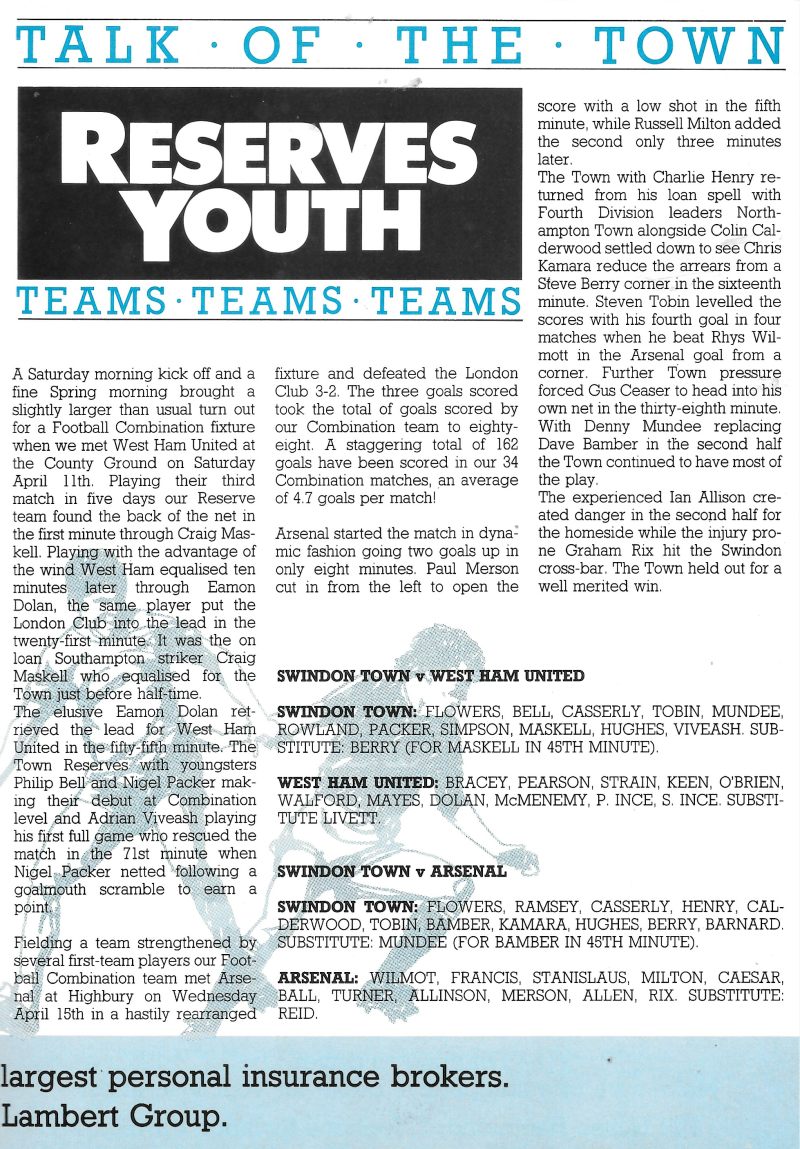 TALK · OF · THE · TOWN

RESERVES YOUTH

TEAMS · TEAMS · TEAMS

A Saturday morning kick off and a fine Spring morning brought a slightly larger than usual turn out for a Football Combination fixture when we met West Ham United at the County Ground on Saturday April 11th. Playing their third match in five days our Reserve team found the back of the net in the first minute through Craig Maskell. Playing with the advantage of the wind West Ham equalised ten minutes later through Eamon Dolan, the same player put the London Club into the lead in the twenty-first minute. It was the on loan Southampton striker Craig Maskell who equalised for the Town just before half-time.
The elusive Eamon Dolan retrieved the lead for West Ham United in the fifty-fifth minute. The Town Reserves with youngsters Philip Bell and Nigel Packer making their debut at Combination level and Adrian Viveash playing his first full game who rescued the match in the 71st minute when Nigel Packer netted following a goalmouth scramble to earn a point.

Fielding a team strengthened by several first-team players our Football Combination team met Arsenal at Highbury on Wednesday April 15th in a hastily rearranged fixture and defeated the London Club 3-2. The three goals scored took the total of goals scored by our Combination team to eighty-eight. A staggering total of 162 goals have been scored in our 34 Combination matches, an average of 4.7 goals per match!

Arsenal started the match in dynamic fashion going two goals up in only eight minutes. Paul Merson cut in from the left to open the score with a low shot in the fifth minute, while Russell Milton added the second only three minutes later.
The Town with Charlie Henry returned from his loan spell with Fourth Division leaders Northampton Town alongside Colin Calderwood settled down to see Chris Kamara reduce the arrears from a Steve Berry corner in the sixteenth minute. Steven Tobin levelled the scores with his fourth goal in four matches when he beat Rhys Wilmott in the Arsenal goal from a corner. Further Town pressure forced Gus Ceaser to head into his own net in the thirty-eighth minute. With Denny Mundee replacing Dave Bamber in the second half the Town continued to have most of the play.
The experienced Ian Allison created danger in the second half for the homeside while the injury prone Graham Rix hit the Swindon cross-bar. The Town held out for a well merited win.

SWINDON TOWN v WEST HAM UNITED

SWINDON TOWN: FLOWERS, BELL, CASSERLY, TOBIN, MUNDEE, ROWLAND, PACKER, SIMPSON, MASKELL, HUGHES, VIVEASH. SUBSTITUTE: BERRY (FOR MASKELL IN 45TH MINUTE).

WEST HAM UNITED: BRACEY, PEARSON, STRAIN, KEEN, O'BRIEN, WALFORD, MAYES, DOLAN, McMENEMY, P. INCE, S. INCE. SUBSTITUTE LIVETT.

SWINDON TOWN v ARSENAL

SWINDON TOWN: FLOWERS, RAMSEY, CASSERLY, HENRY, CALDERWOOD, TOBIN, BAMBER, KAMARA, HUGHES, BERRY, BARNARD. SUBSTITUTE: MUNDEE (FOR BAMBER IN 45TH MINUTE).

ARSENAL: WILMOT, FRANCIS, STANISLAUS, MILTON, CAESAR, BALL, TURNER, ALLINSON, MERSON, ALLEN, RIX. SUBSTITUTE: REID.

largest personal insurance brokers.
Lambert Group.